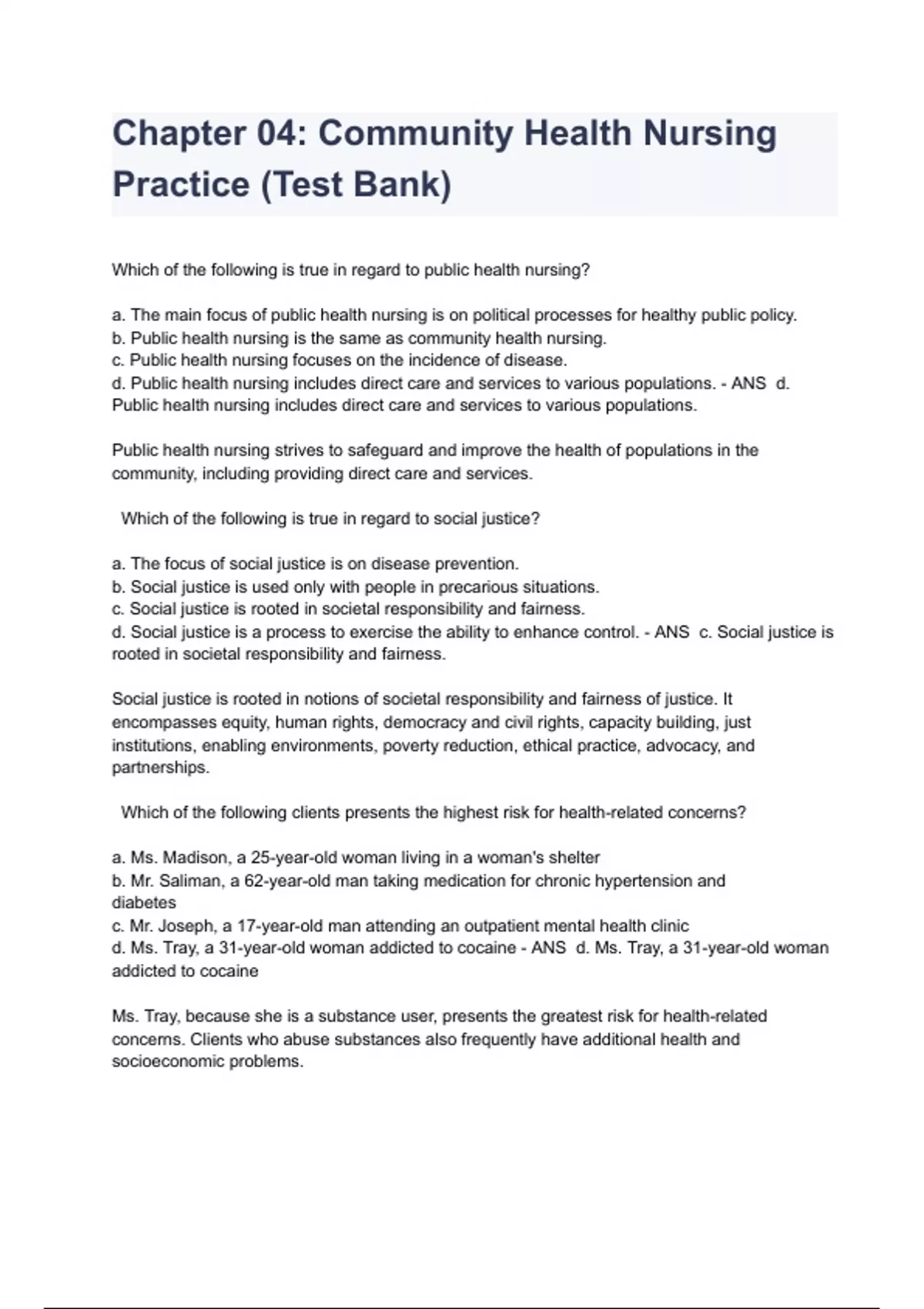 Chapter 04: Community Health Nursing Practice (Test Bank)

Which of the following is true in regard to public health nursing?

a. The main focus of public health nursing is on political processes for healthy public policy.
b. Public health nursing is the same as community health nursing.
c. Public health nursing focuses on the incidence of disease.
d. Public health nursing includes direct care and services to various populations. - ANS d. Public health nursing includes direct care and services to various populations.

Public health nursing strives to safeguard and improve the health of populations in the community, including providing direct care and services.

Which of the following is true in regard to social justice?

a. The focus of social justice is on disease prevention.
b. Social justice is used only with people in precarious situations.
c. Social justice is rooted in societal responsibility and fairness.
d. Social justice is a process to exercise the ability to enhance control. - ANS c. Social justice is rooted in societal responsibility and fairness.

Social justice is rooted in notions of societal responsibility and fairness of justice. It encompasses equity, human rights, democracy and civil rights, capacity building, just institutions, enabling environments, poverty reduction, ethical practice, advocacy, and partnerships.

Which of the following clients presents the highest risk for health-related concerns?

a. Ms. Madison, a 25-year-old woman living in a woman's shelter
b. Mr. Saliman, a 62-year-old man taking medication for chronic hypertension and diabetes
c. Mr. Joseph, a 17-year-old man attending an outpatient mental health clinic
d. Ms. Tray, a 31-year-old woman addicted to cocaine - ANS d. Ms. Tray, a 31-year-old woman addicted to cocaine

Ms. Tray, because she is a substance user, presents the greatest risk for health-related concerns. Clients who abuse substances also frequently have additional health and socioeconomic problems.